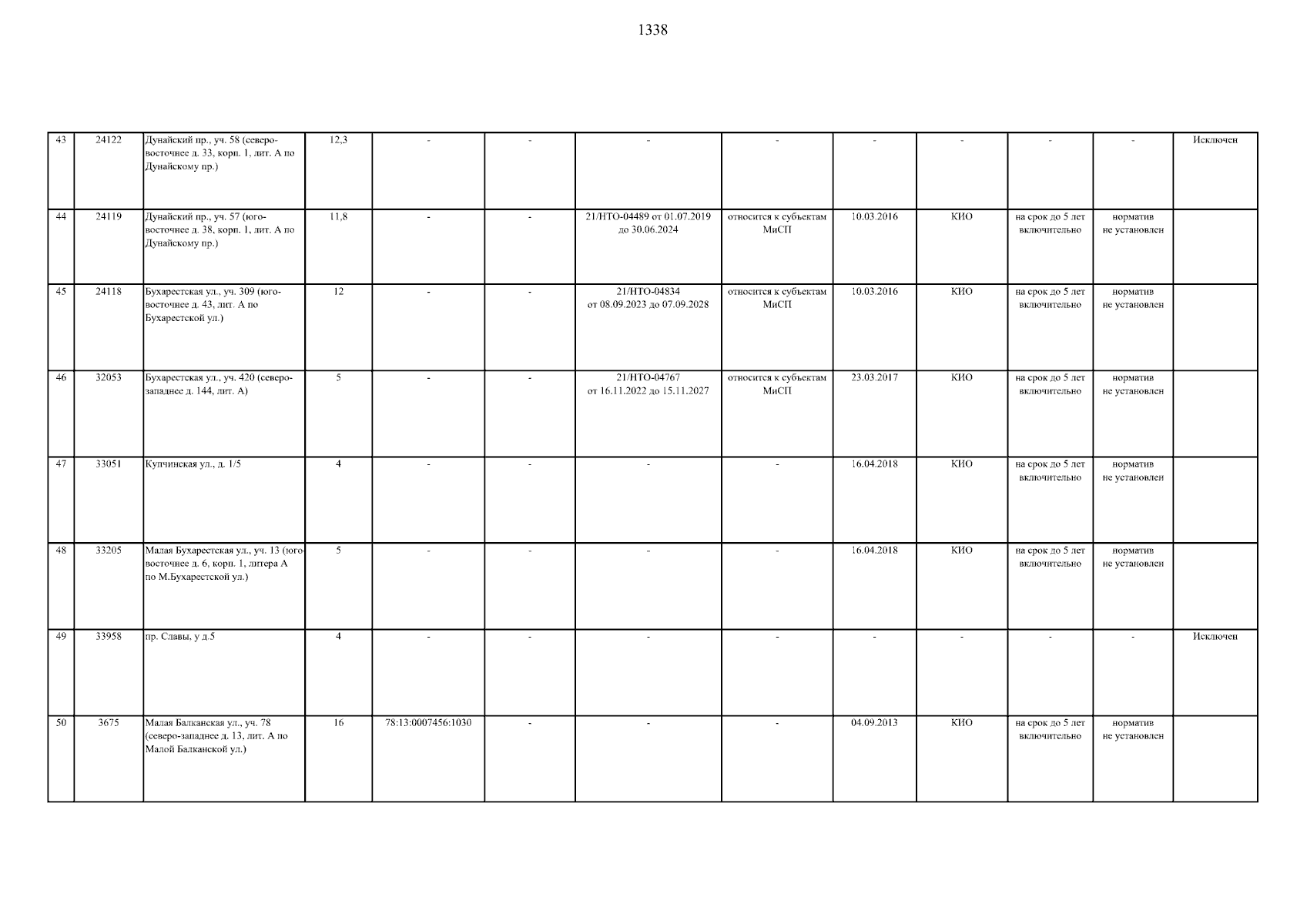 1338

| 43 | 24122 | Дунайский пр., уч. 58 (северо-восточнее д. 33, корп. 1, лит. А по Дунайскому пр.) | 12,3 | - | - | - | - | - | - | - | - | Исключен |
|---|---|---|---|---|---|---|---|---|---|---|---|---|
| 44 | 24119 | Дунайский пр., уч. 57 (юго-восточнее д. 38, корп. 1, лит. А по Дунайскому пр.) | 11,8 | - | - | 21/НТО-04489 от 01.07.2019 до 30.06.2024 | относится к субъектам МиСП | 10.03.2016 | КИО | на срок до 5 лет включительно | норматив не установлен | |
| 45 | 24118 | Бухарестская ул., уч. 309 (юго-восточнее д. 43, лит. А по Бухарестской ул.) | 12 | - | - | 21/НТО-04834 от 08.09.2023 до 07.09.2028 | относится к субъектам МиСП | 10.03.2016 | КИО | на срок до 5 лет включительно | норматив не установлен | |
| 46 | 32053 | Бухарестская ул., уч. 420 (северо-западнее д. 144, лит. А) | 5 | - | - | 21/НТО-04767 от 16.11.2022 до 15.11.2027 | относится к субъектам МиСП | 23.03.2017 | КИО | на срок до 5 лет включительно | норматив не установлен | |
| 47 | 33051 | Купчинская ул., д. 1/5 | 4 | - | - | - | - | 16.04.2018 | КИО | на срок до 5 лет включительно | норматив не установлен | |
| 48 | 33205 | Малая Бухарестская ул., уч. 13 (юго-восточнее д. 6, корп. 1, литера А по М.Бухарестской ул.) | 5 | - | - | - | - | 16.04.2018 | КИО | на срок до 5 лет включительно | норматив не установлен | |
| 49 | 33958 | пр. Славы, у д.5 | 4 | - | - | - | - | - | - | - | - | Исключен |
| 50 | 3675 | Малая Балканская ул., уч. 78 (северо-западнее д. 13, лит. А по Малой Балканской ул.) | 16 | 78:13:0007456:1030 | - | - | - | 04.09.2013 | КИО | на срок до 5 лет включительно | норматив не установлен | |